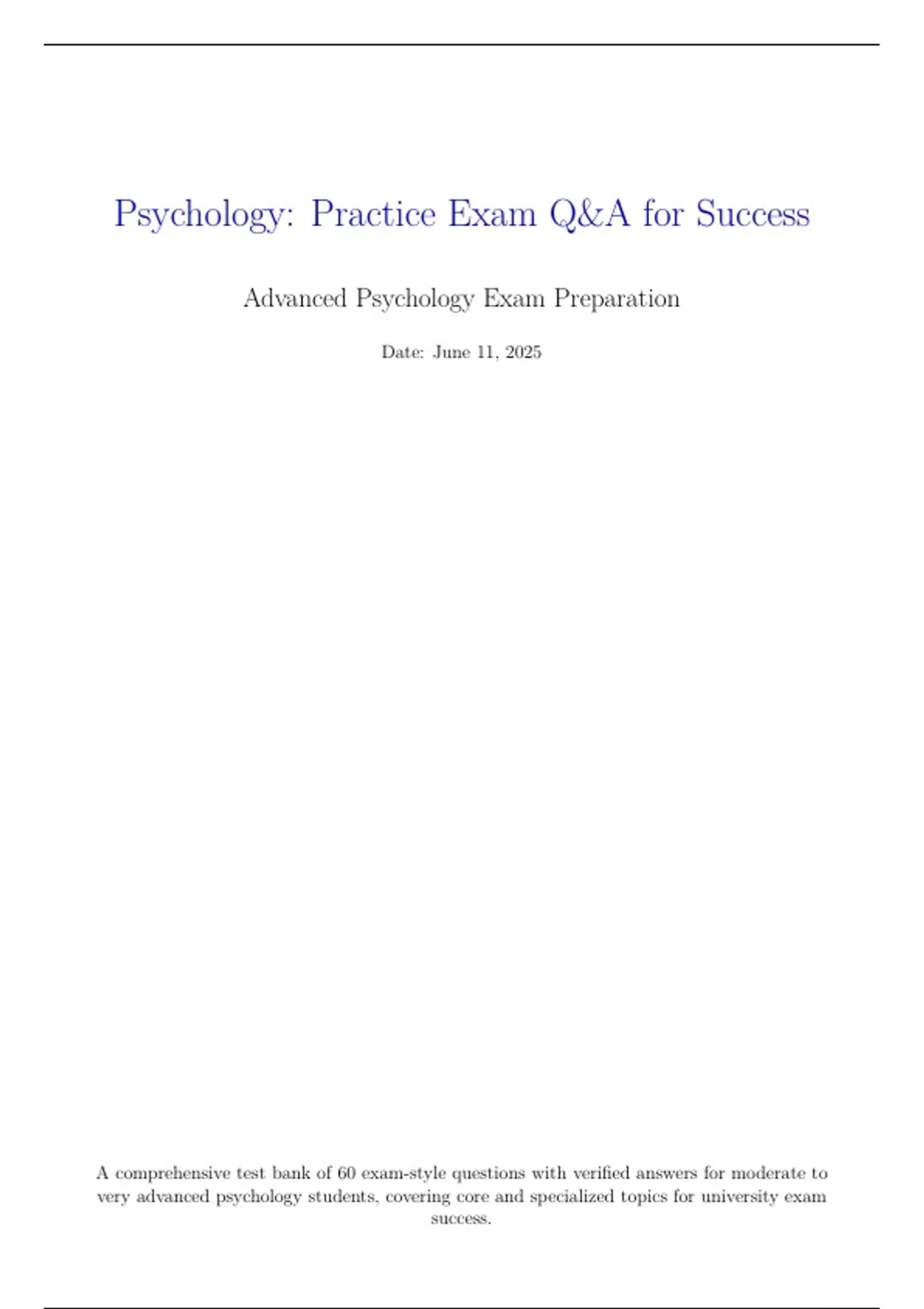 Psychology: Practice Exam Q&A for Success

Advanced Psychology Exam Preparation

Date: June 11, 2025

A comprehensive test bank of 60 exam-style questions with verified answers for moderate to very advanced psychology students, covering core and specialized topics for university exam success.